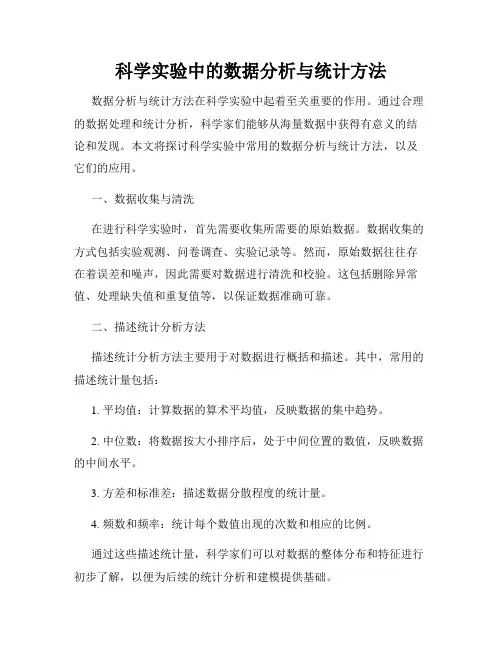 科学实验中的数据分析与统计方法

数据分析与统计方法在科学实验中起着至关重要的作用。通过合理的数据处理和统计分析，科学家们能够从海量数据中获得有意义的结论和发现。本文将探讨科学实验中常用的数据分析与统计方法，以及它们的应用。

一、数据收集与清洗

在进行科学实验时，首先需要收集所需要的原始数据。数据收集的方式包括实验观测、问卷调查、实验记录等。然而，原始数据往往存在着误差和噪声，因此需要对数据进行清洗和校验。这包括删除异常值、处理缺失值和重复值等，以保证数据准确可靠。

二、描述统计分析方法

描述统计分析方法主要用于对数据进行概括和描述。其中，常用的描述统计量包括：

1. 平均值：计算数据的算术平均值，反映数据的集中趋势。

2. 中位数：将数据按大小排序后，处于中间位置的数值，反映数据的中间水平。

3. 方差和标准差：描述数据分散程度的统计量。

4. 频数和频率：统计每个数值出现的次数和相应的比例。

通过这些描述统计量，科学家们可以对数据的整体分布和特征进行初步了解，以便为后续的统计分析和建模提供基础。